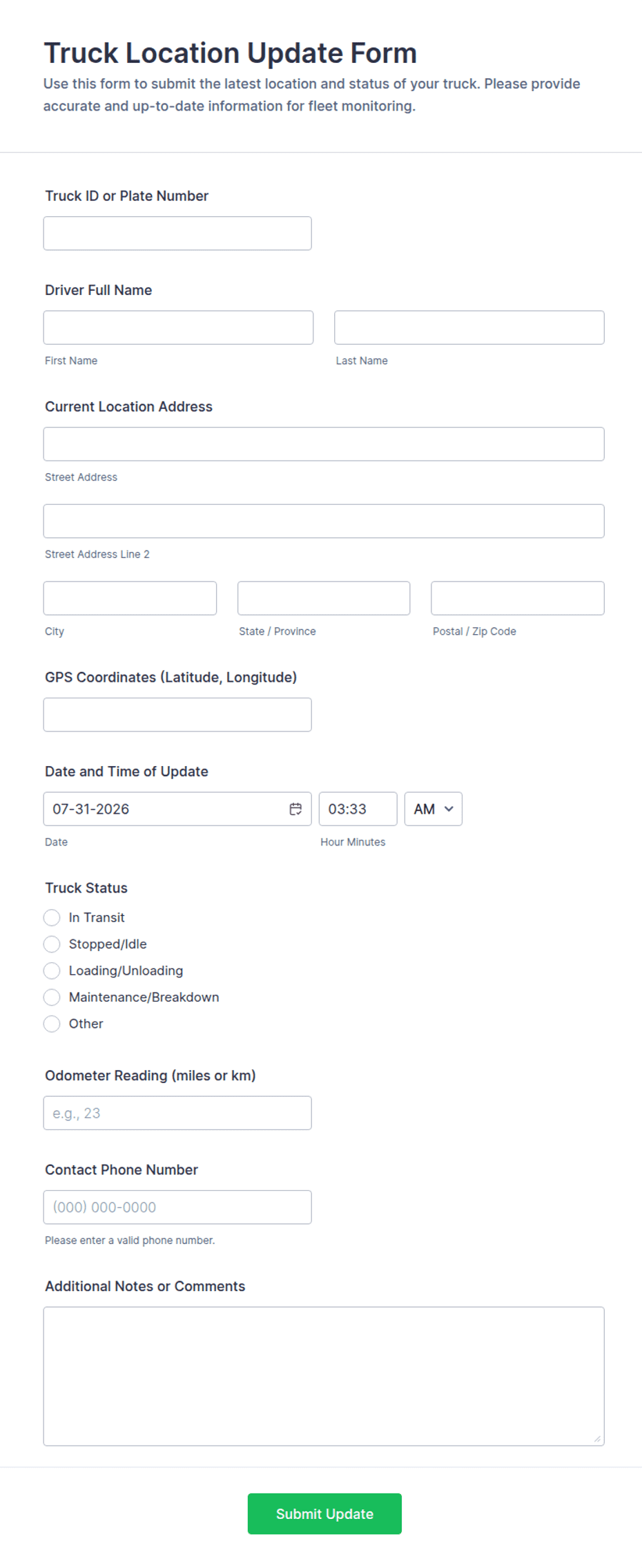 Truck Location Update Form
Use this form to submit the latest location and status of your truck. Please provide accurate and up-to-date information for fleet monitoring.

Truck ID or Plate Number

Driver Full Name

First Name

Last Name

Current Location Address

Street Address

Street Address Line 2

City

State / Province

Postal / Zip Code

GPS Coordinates (Latitude, Longitude)

Date and Time of Update

07-31-2026

03:33

AM

Date

Hour Minutes

Truck Status

In Transit

Stopped/Idle

Loading/Unloading

Maintenance/Breakdown

Other

Odometer Reading (miles or km)

e.g., 23

Contact Phone Number

(000) 000-0000

Please enter a valid phone number.

Additional Notes or Comments

Submit Update